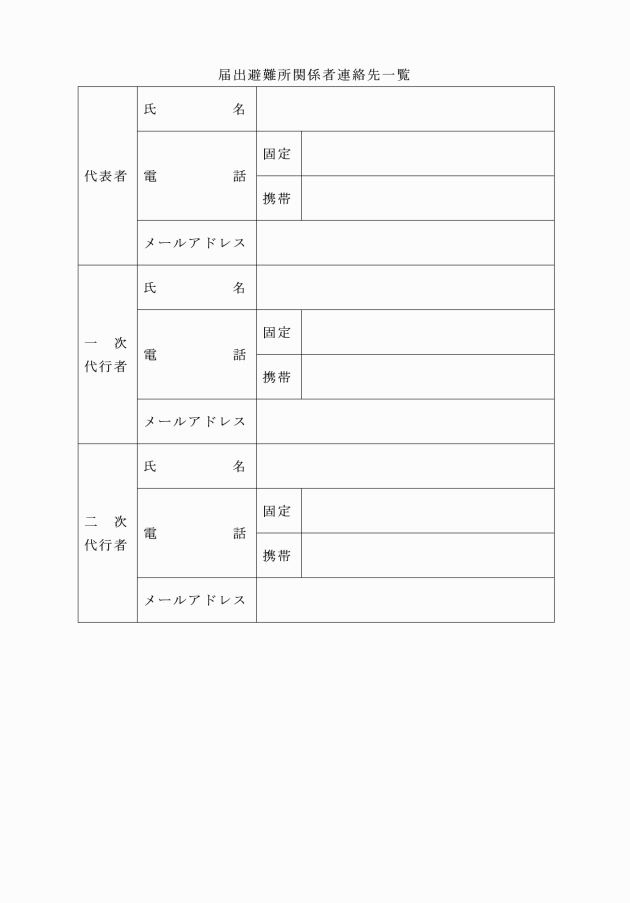 届出避難所関係者連絡先一覧

| | | | |
|---|---|---|---|
| 代表者 | 氏　　　名 | | |
| | 電　　　話 | 固定 | |
| | | 携帯 | |
| | メールアドレス | | |
| 一　次 代行者 | 氏　　　名 | | |
| | 電　　　話 | 固定 | |
| | | 携帯 | |
| | メールアドレス | | |
| 二　次 代行者 | 氏　　　名 | | |
| | 電　　　話 | 固定 | |
| | | 携帯 | |
| | メールアドレス | | |